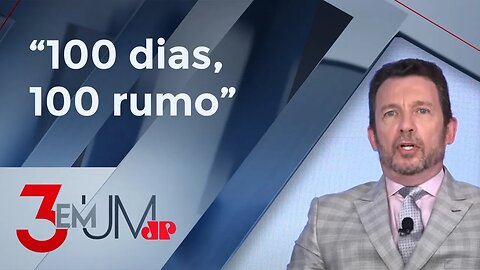 “100 dias,
100 rumo”

3 EM UM JP